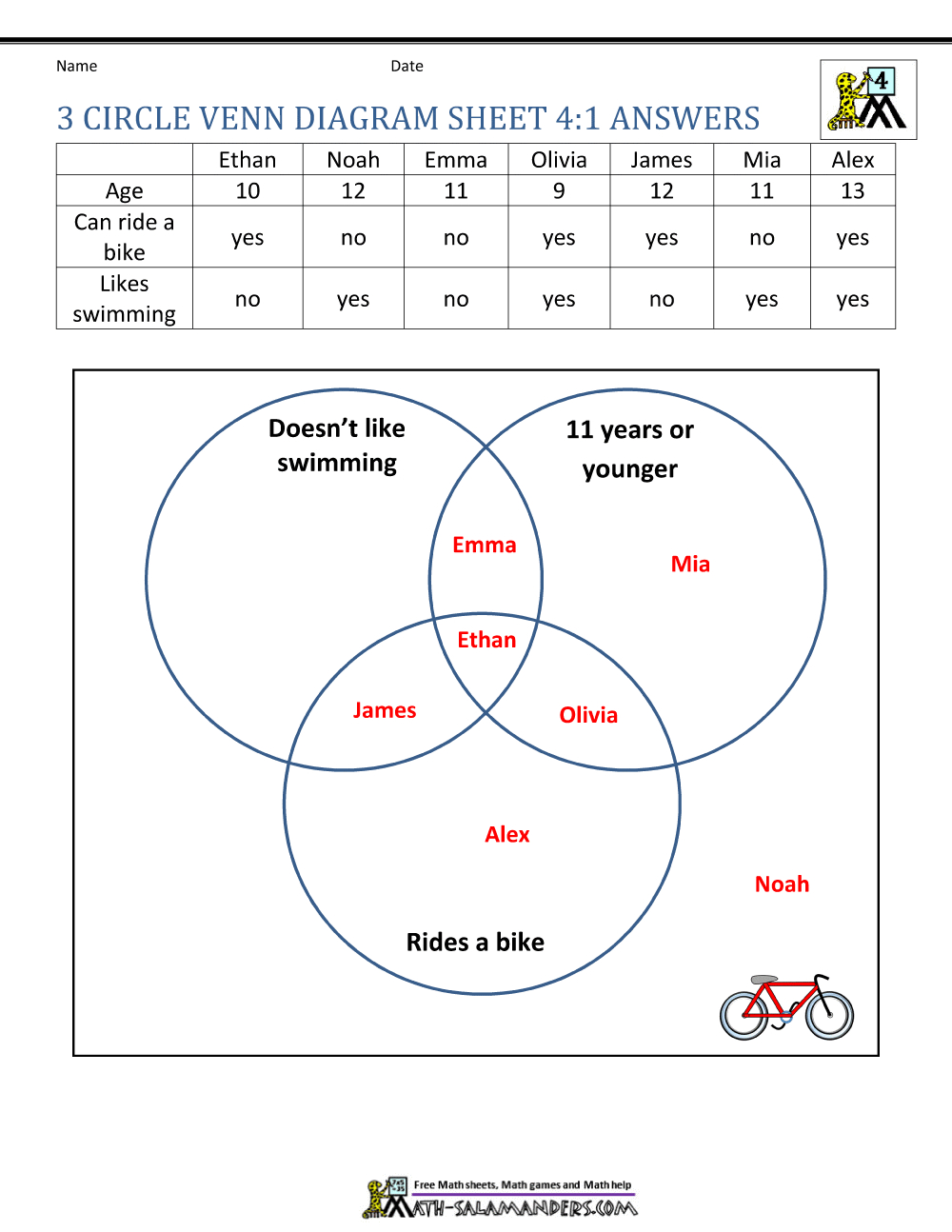 Name Date

4

3 CIRCLE VENN DIAGRAM SHEET 4:1 ANSWERS

| | Ethan | Noah | Emma | Olivia | James | Mia | Alex |
|---|---|---|---|---|---|---|---|
| Age | 10 | 12 | 11 | 9 | 12 | 11 | 13 |
| Can ride a bike | yes | no | no | yes | yes | no | yes |
| Likes swimming | no | yes | no | yes | no | yes | yes |

Doesn't like swimming

11 years or younger

Emma

Mia

Ethan

James

Olivia

Alex

Noah

Rides a bike

Free Math sheets, Math games and Math help
MATH-SALAMANDERS.COM